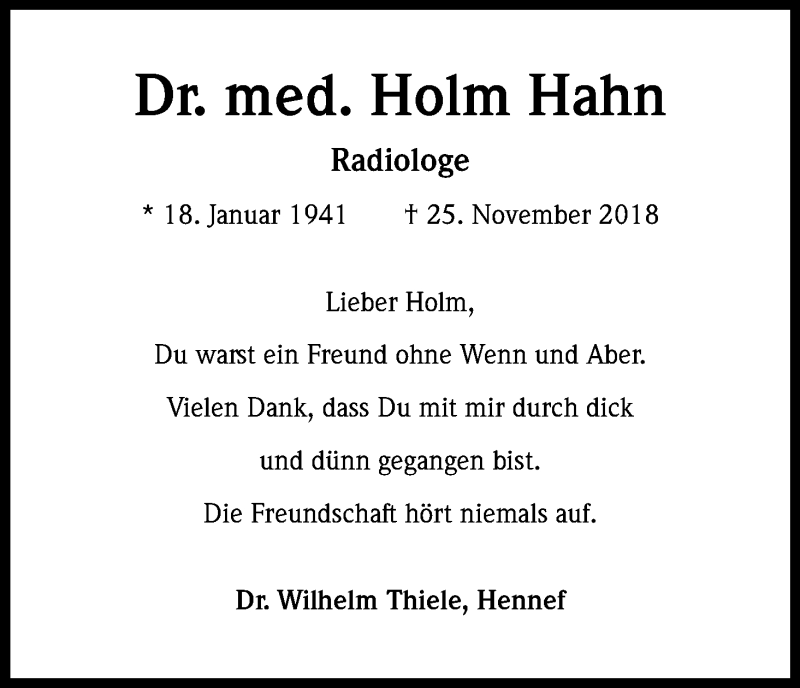 Dr. med. Holm Hahn

Radiologe

* 18. Januar 1941 † 25. November 2018

Lieber Holm,
Du warst ein Freund ohne Wenn und Aber.
Vielen Dank, dass Du mit mir durch dick
und dünn gegangen bist.
Die Freundschaft hört niemals auf.

Dr. Wilhelm Thiele, Hennef